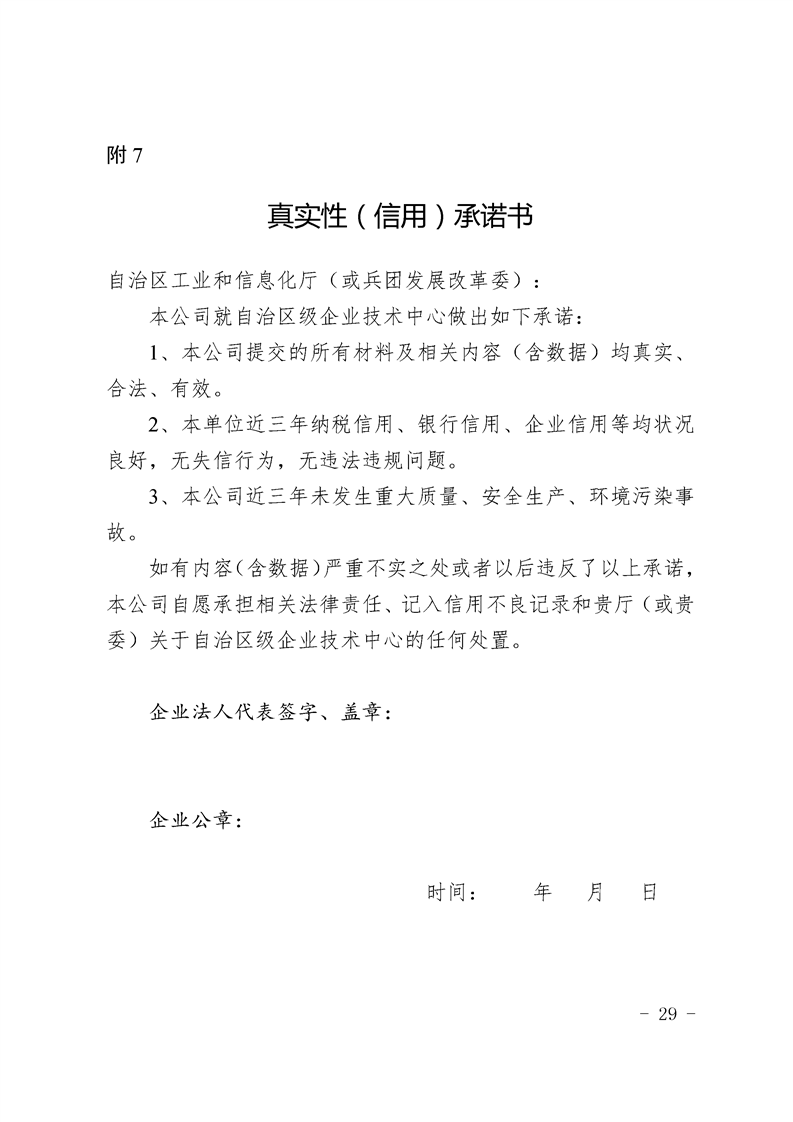 附 7

真实性（信用）承诺书

自治区工业和信息化厅（或兵团发展改革委）：

本公司就自治区级企业技术中心做出如下承诺：

1、本公司提交的所有材料及相关内容（含数据）均真实、合法、有效。

2、本单位近三年纳税信用、银行信用、企业信用等均状况良好，无失信行为，无违法违规问题。

3、本公司近三年未发生重大质量、安全生产、环境污染事故。

如有内容（含数据）严重不实之处或者以后违反了以上承诺，本公司自愿承担相关法律责任、记入信用不良记录和贵厅（或贵委）关于自治区级企业技术中心的任何处置。

企业法人代表签字、盖章：

企业公章：

时间：　　年　　月　　日

- 29 -